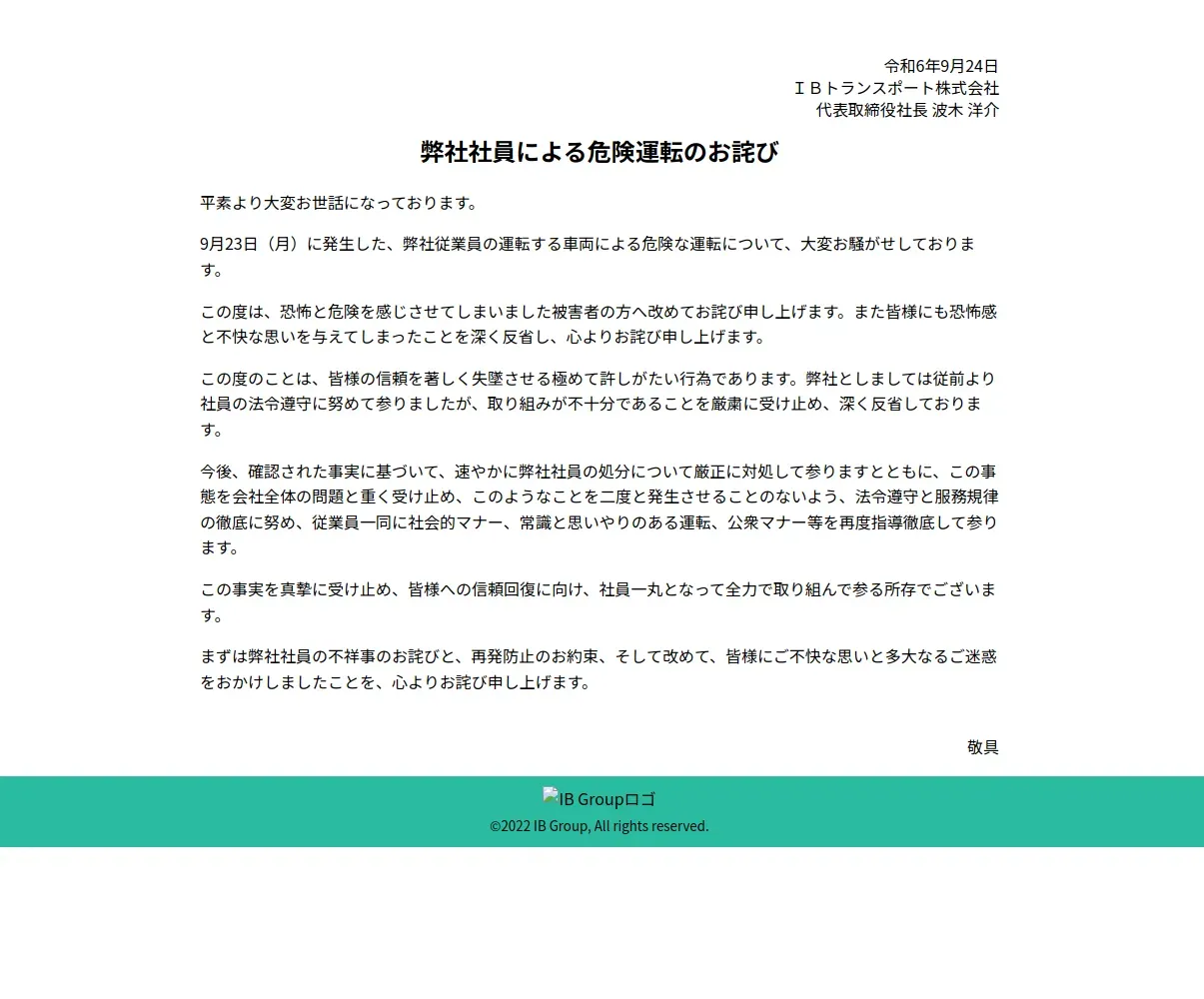 令和6年9月24日
ＩＢトランスポート株式会社
代表取締役社長 波木 洋介

弊社社員による危険運転のお詫び

平素より大変お世話になっております。

9月23日（月）に発生した、弊社従業員の運転する車両による危険な運転について、大変お騒がせしております。

この度は、恐怖と危険を感じさせてしまいました被害者の方へ改めてお詫び申し上げます。また皆様にも恐怖感と不快な思いを与えてしまったことを深く反省し、心よりお詫び申し上げます。

この度のことは、皆様の信頼を著しく失墜させる極めて許しがたい行為であります。弊社としましては従前より社員の法令遵守に努めて参りましたが、取り組みが不十分であることを厳粛に受け止め、深く反省しております。

今後、確認された事実に基づいて、速やかに弊社社員の処分について厳正に対処して参りますとともに、この事態を会社全体の問題と重く受け止め、このようなことを二度と発生させることのないよう、法令遵守と服務規律の徹底に努め、従業員一同に社会的マナー、常識と思いやりのある運転、公衆マナー等を再度指導徹底して参ります。

この事実を真摯に受け止め、皆様への信頼回復に向け、社員一丸となって全力で取り組んで参る所存でございます。

まずは弊社社員の不祥事のお詫びと、再発防止のお約束、そして改めて、皆様にご不快な思いと多大なるご迷惑をおかけしましたことを、心よりお詫び申し上げます。

敬具

IB Groupロゴ
©2022 IB Group, All rights reserved.